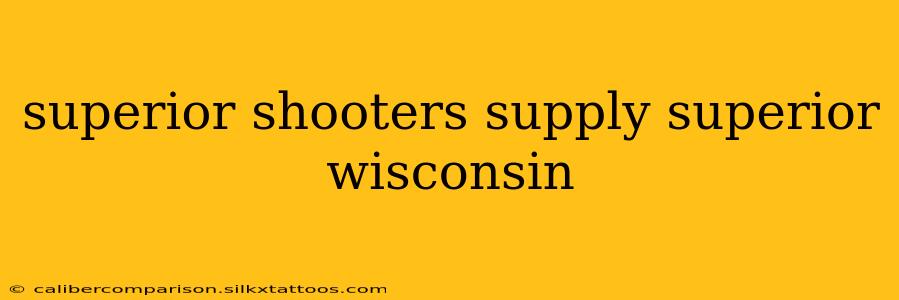 superior shooters supply superior wisconsin

© calibercomparison.silkxtattoos.com